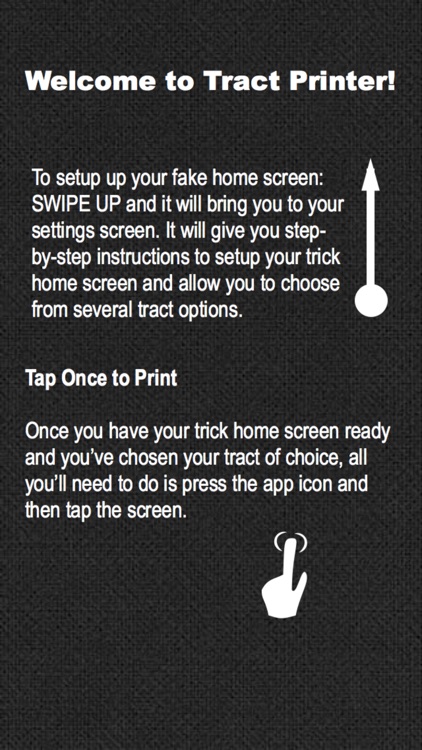 Welcome to Tract Printer!

To setup up your fake home screen: SWIPE UP and it will bring you to your settings screen. It will give you step-by-step instructions to setup your trick home screen and allow you to choose from several tract options.

Tap Once to Print

Once you have your trick home screen ready and you've chosen your tract of choice, all you'll need to do is press the app icon and then tap the screen.